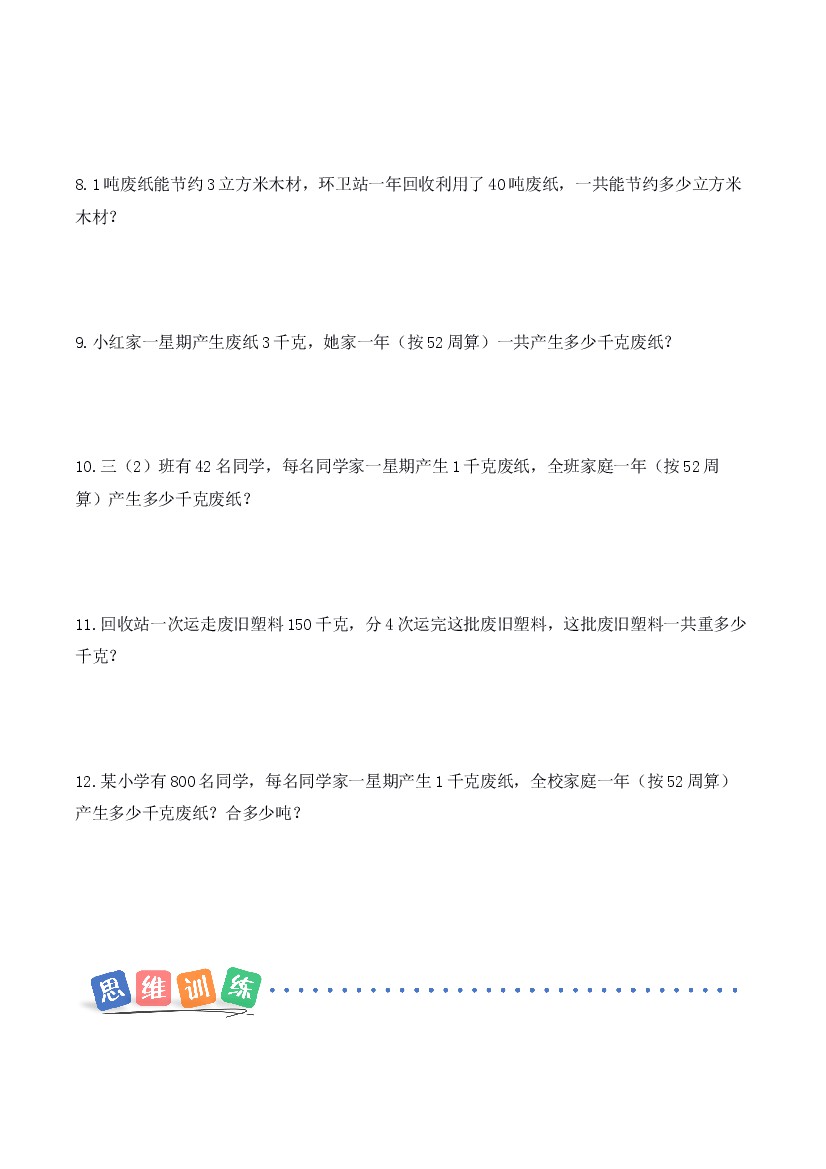 8.1吨废纸能节约3立方米木材，环卫站一年回收利用了40吨废纸，一共能节约多少立方米木材？

9.小红家一星期产生废纸3千克，她家一年（按52周算）一共产生多少千克废纸？

10.三（2）班有42名同学，每名同学家一星期产生1千克废纸，全班家庭一年（按52周算）产生多少千克废纸？

11.回收站一次运走废旧塑料150千克，分4次运完这批废旧塑料，这批废旧塑料一共重多少千克？

12.某小学有800名同学，每名同学家一星期产生1千克废纸，全校家庭一年（按52周算）产生多少千克废纸？合多少吨？

思维训练